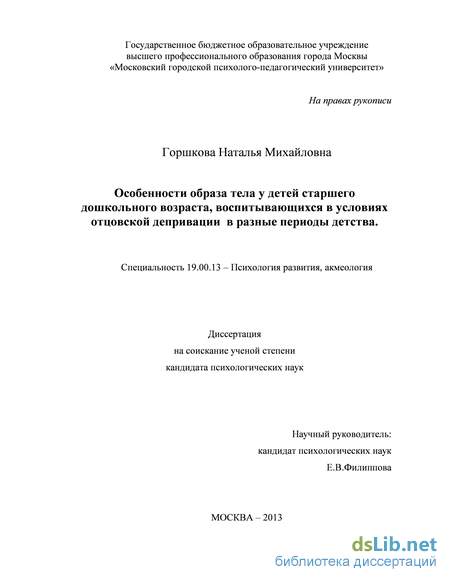 Государственное бюджетное образовательное учреждение высшего профессионального образования города Москвы «Московский городской психолого-педагогический университет»

На правах рукописи

Горшкова Наталья Михайловна

Особенности образа тела у детей старшего дошкольного возраста, воспитывающихся в условиях отцовской депривации в разные периоды детства.

Специальность 19.00.13 – Психология развития, акмеология

Диссертация
на соискание ученой степени
кандидата психологических наук

Научный руководитель:
кандидат психологических наук
Е.В.Филиппова

МОСКВА – 2013

dsLib.net
библиотека диссертаций